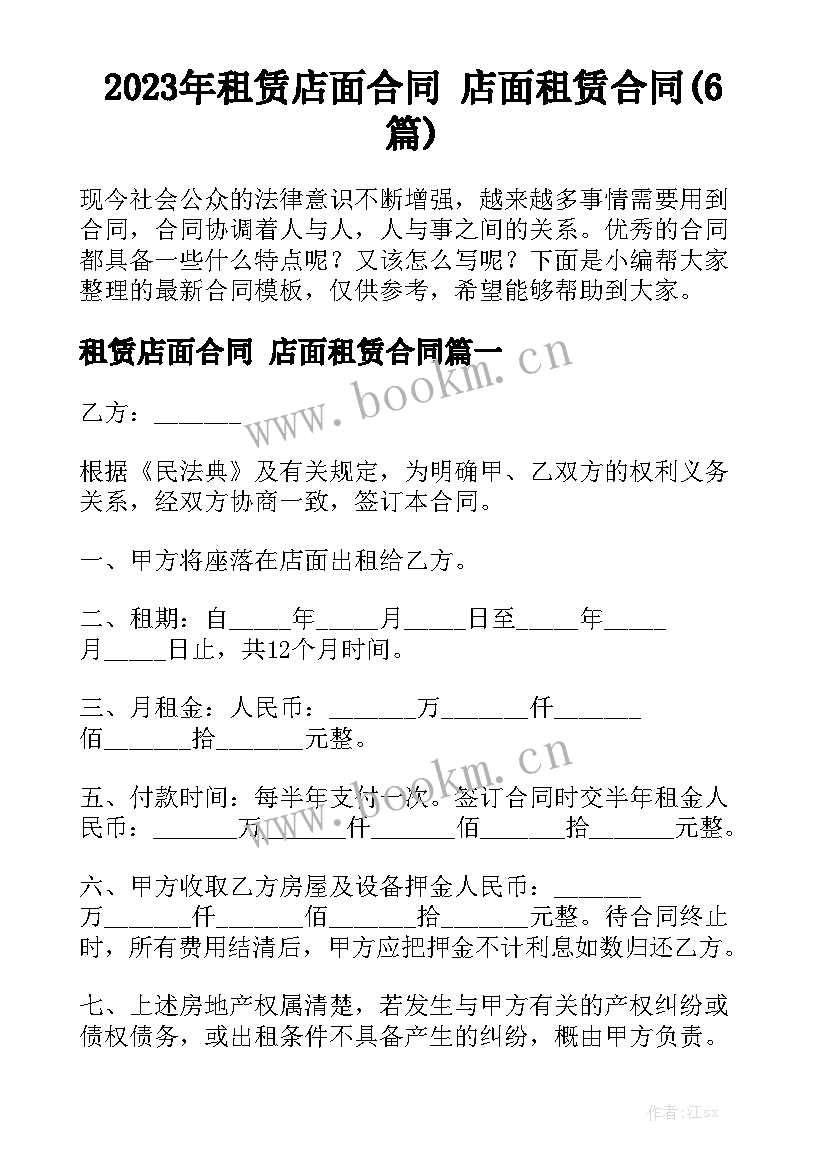 2023年租赁店面合同 店面租赁合同(6篇)

现今社会公众的法律意识不断增强，越来越多事情需要用到合同，合同协调着人与人，人与事之间的关系。优秀的合同都具备一些什么特点呢？又该怎么写呢？下面是小编帮大家整理的最新合同模板，仅供参考，希望能够帮助到大家。

租赁店面合同 店面租赁合同篇一

www.bookm.cn

乙方：_______

根据《民法典》及有关规定，为明确甲、乙双方的权利义务关系，经双方协商一致，签订本合同。

一、甲方将座落在店面出租给乙方。

二、租期：自_____年_____月_____日至_____年_____月_____日止，共12个月时间。

三、月租金：人民币：_______万_______仟_______佰_______拾_______元整。

www.bookm.cn

五、付款时间：每半年支付一次。签订合同时交半年租金人民币：_______万_______仟_______佰_______拾_______元整。

六、甲方收取乙方房屋及设备押金人民币：_______万_______仟_______佰_______拾_______元整。待合同终止时，所有费用结清后，甲方应把押金不计利息如数归还乙方。

七、上述房地产权属清楚，若发生与甲方有关的产权纠纷或债权债务，或出租条件不具备产生的纠纷，概由甲方负责。

作者:江sx